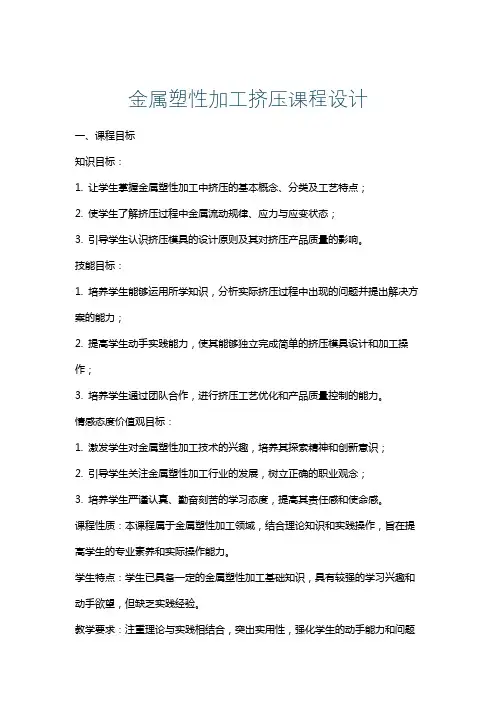 金属塑性加工挤压课程设计

一、课程目标

知识目标：

1. 让学生掌握金属塑性加工中挤压的基本概念、分类及工艺特点；

2. 使学生了解挤压过程中金属流动规律、应力与应变状态；

3. 引导学生认识挤压模具的设计原则及其对挤压产品质量的影响。

技能目标：

1. 培养学生能够运用所学知识，分析实际挤压过程中出现的问题并提出解决方案的能力；

2. 提高学生动手实践能力，使其能够独立完成简单的挤压模具设计和加工操作；

3. 培养学生通过团队合作，进行挤压工艺优化和产品质量控制的能力。

情感态度价值观目标：

1. 激发学生对金属塑性加工技术的兴趣，培养其探索精神和创新意识；

2. 引导学生关注金属塑性加工行业的发展，树立正确的职业观念；

3. 培养学生严谨认真、勤奋刻苦的学习态度，提高其责任感和使命感。

课程性质：本课程属于金属塑性加工领域，结合理论知识和实践操作，旨在提高学生的专业素养和实际操作能力。

学生特点：学生已具备一定的金属塑性加工基础知识，具有较强的学习兴趣和动手欲望，但缺乏实践经验。

教学要求：注重理论与实践相结合，突出实用性，强化学生的动手能力和问题